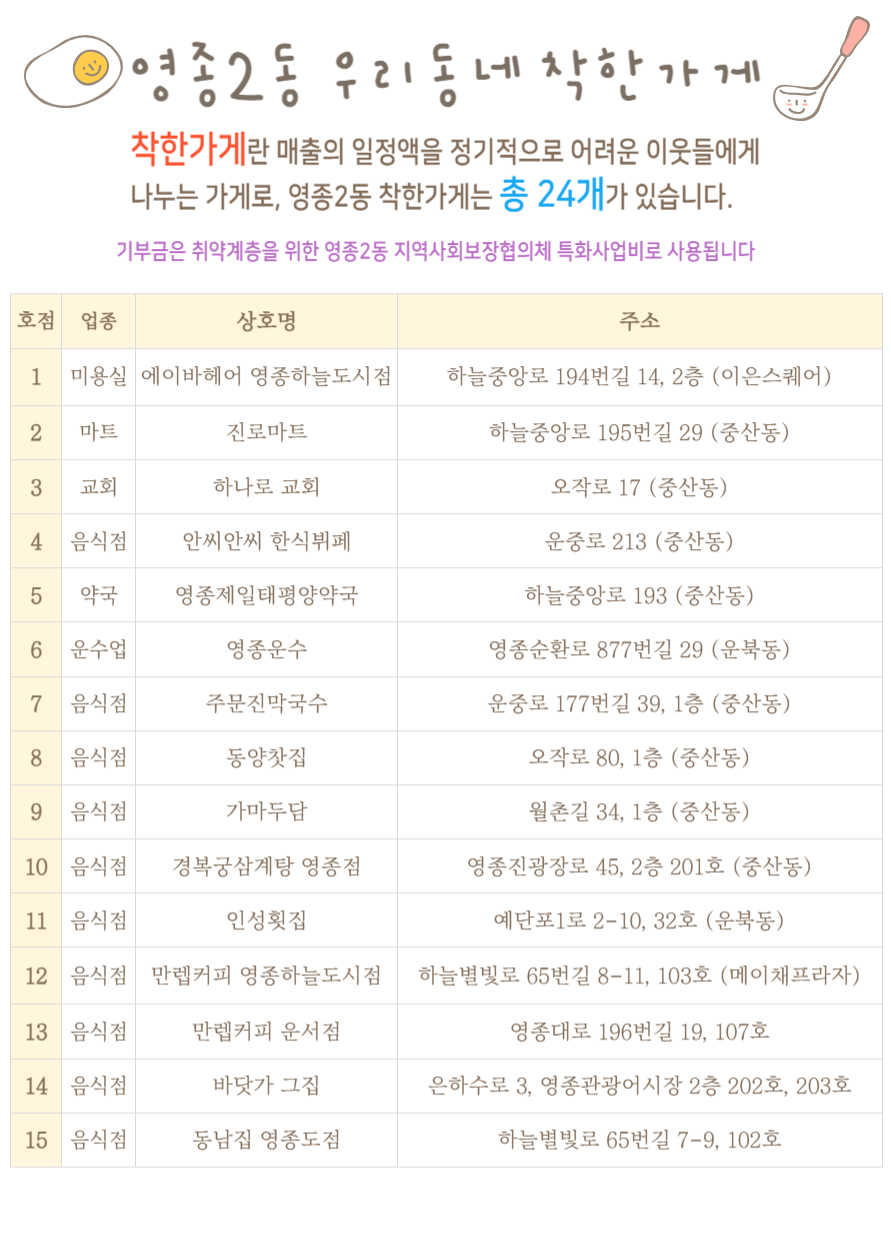 영종2동 우리동네 착한가게

착한가게란 매출의 일정액을 정기적으로 어려운 이웃들에게 나누는 가게로, 영종2동 착한가게는 총 24개가 있습니다.

기부금은 취약계층을 위한 영종2동 지역사회보장협의체 특화사업비로 사용됩니다

| 호점 | 업종 | 상호명 | 주소 |
|---|---|---|---|
| 1 | 미용실 | 에이바헤어 영종하늘도시점 | 하늘중앙로 194번길 14, 2층 (이은스퀘어) |
| 2 | 마트 | 진로마트 | 하늘중앙로 195번길 29 (중산동) |
| 3 | 교회 | 하나로 교회 | 오작로 17 (중산동) |
| 4 | 음식점 | 안씨안씨 한식뷔페 | 운중로 213 (중산동) |
| 5 | 약국 | 영종제일태평양약국 | 하늘중앙로 193 (중산동) |
| 6 | 운수업 | 영종운수 | 영종순환로 877번길 29 (운북동) |
| 7 | 음식점 | 주문진막국수 | 운중로 177번길 39, 1층 (중산동) |
| 8 | 음식점 | 동양찻집 | 오작로 80, 1층 (중산동) |
| 9 | 음식점 | 가마두담 | 월촌길 34, 1층 (중산동) |
| 10 | 음식점 | 경복궁삼계탕 영종점 | 영종진광장로 45, 2층 201호 (중산동) |
| 11 | 음식점 | 인성횟집 | 예단포1로 2-10, 32호 (운북동) |
| 12 | 음식점 | 만렙커피 영종하늘도시점 | 하늘별빛로 65번길 8-11, 103호 (메이채프라자) |
| 13 | 음식점 | 만렙커피 운서점 | 영종대로 196번길 19, 107호 |
| 14 | 음식점 | 바닷가 그집 | 은하수로 3, 영종관광어시장 2층 202호, 203호 |
| 15 | 음식점 | 동남집 영종도점 | 하늘별빛로 65번길 7-9, 102호 |